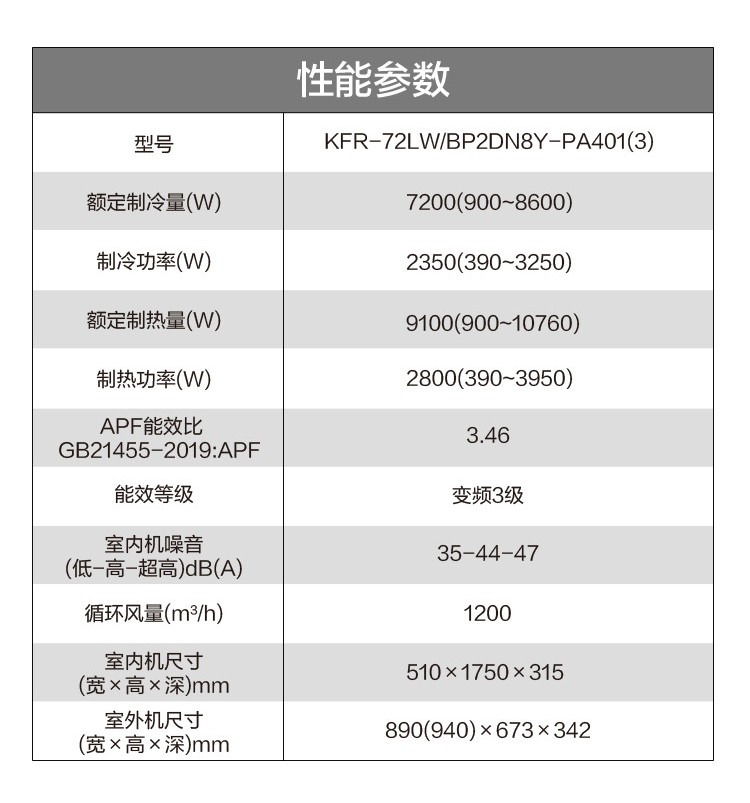 性能参数

| 型号 | KFR-72LW/BP2DN8Y-PA401(3) |
|---|---|
| 额定制冷量(W) | 7200(900~8600) |
| 制冷功率(W) | 2350(390~3250) |
| 额定制热量(W) | 9100(900~10760) |
| 制热功率(W) | 2800(390~3950) |
| APF能效比 GB21455-2019:APF | 3.46 |
| 能效等级 | 变频3级 |
| 室内机噪音 (低-高-超高)dB(A) | 35-44-47 |
| 循环风量($m^3/h$) | 1200 |
| 室内机尺寸 (宽×高×深)mm | 510×1750×315 |
| 室外机尺寸 (宽×高×深)mm | 890(940)×673×342 |